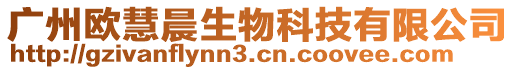 广州欧慧晨生物科技有限公司
http://gzivanflynn3.cn.coovee.com